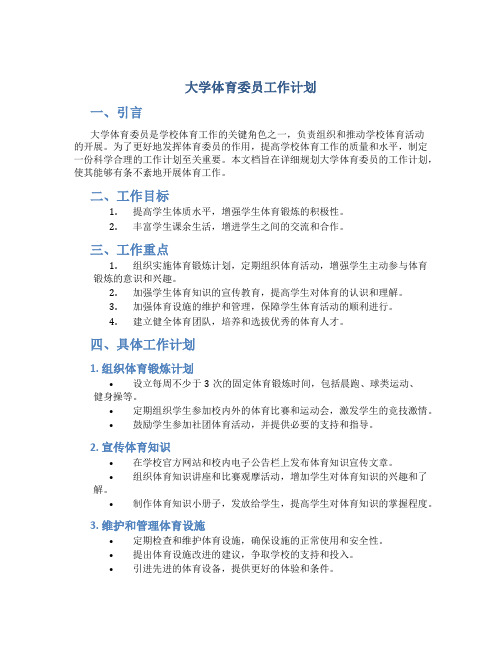 大学体育委员工作计划

一、引言

大学体育委员是学校体育工作的关键角色之一，负责组织和推动学校体育活动的开展。为了更好地发挥体育委员的作用，提高学校体育工作的质量和水平，制定一份科学合理的工作计划至关重要。本文档旨在详细规划大学体育委员的工作计划，使其能够有条不紊地开展体育工作。

二、工作目标

1. 提高学生体质水平，增强学生体育锻炼的积极性。
2. 丰富学生课余生活，增进学生之间的交流和合作。

三、工作重点

1. 组织实施体育锻炼计划，定期组织体育活动，增强学生主动参与体育锻炼的意识和兴趣。
2. 加强学生体育知识的宣传教育，提高学生对体育的认识和理解。
3. 加强体育设施的维护和管理，保障学生体育活动的顺利进行。
4. 建立健全体育团队，培养和选拔优秀的体育人才。

四、具体工作计划

1. 组织体育锻炼计划

• 设立每周不少于 3 次的固定体育锻炼时间，包括晨跑、球类运动、健身操等。
• 定期组织学生参加校内外的体育比赛和运动会，激发学生的竞技激情。
• 鼓励学生参加社团体育活动，并提供必要的支持和指导。

2. 宣传体育知识

• 在学校官方网站和校内电子公告栏上发布体育知识宣传文章。
• 组织体育知识讲座和比赛观摩活动，增加学生对体育知识的兴趣和了解。
• 制作体育知识小册子，发放给学生，提高学生对体育知识的掌握程度。

3. 维护和管理体育设施

• 定期检查和维护体育设施，确保设施的正常使用和安全性。
• 提出体育设施改进的建议，争取学校的支持和投入。
• 引进先进的体育设备，提供更好的体验和条件。